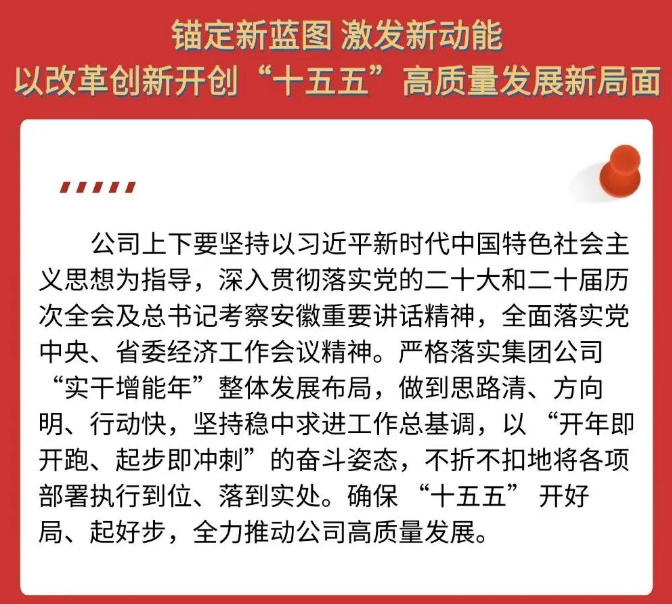 锚定新蓝图 激发新动能
以改革创新开创“十五五”高质量发展新局面

公司上下要坚持以习近平新时代中国特色社会主义思想为指导，深入贯彻落实党的二十大和二十届历次全会及总书记考察安徽重要讲话精神，全面落实党中央、省委经济工作会议精神。严格落实集团公司“实干增能年”整体发展布局，做到思路清、方向明、行动快，坚持稳中求进工作总基调，以“开年即开跑、起步即冲刺”的奋斗姿态，不折不扣地将各项部署执行到位、落到实处。确保“十五五”开好局、起好步，全力推动公司高质量发展。